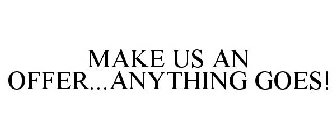 MAKE US AN OFFER...ANYTHING GOES!